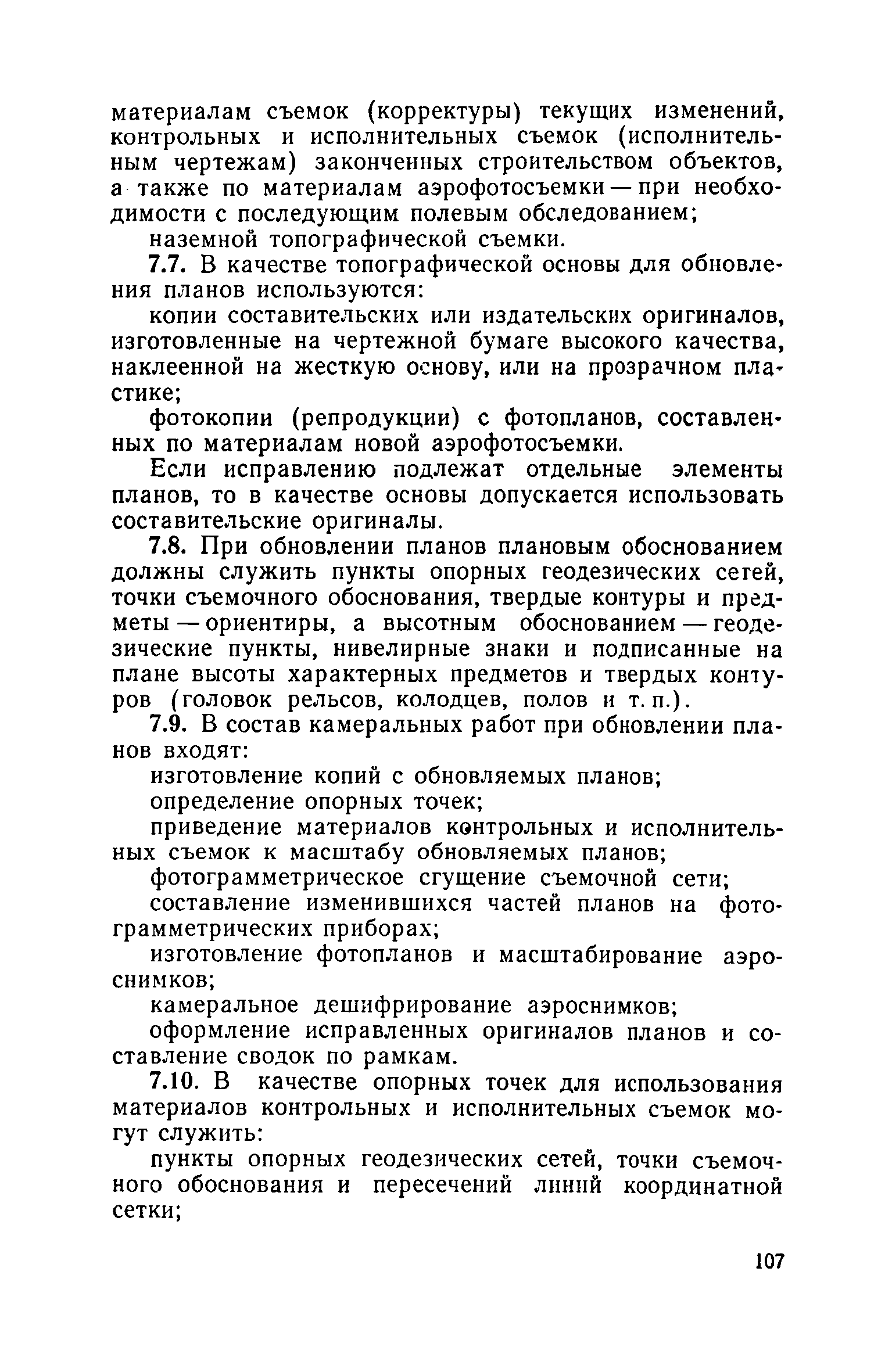 материалам съемок (корректуры) текущих изменений, контрольных и исполнительных съемок (исполнительным чертежам) законченных строительством объектов, а также по материалам аэрофотосъемки — при необходимости с последующим полевым обследованием;

наземной топографической съемки.

7.7. В качестве топографической основы для обновления планов используются:

копии составительских или издательских оригиналов, изготовленные на чертежной бумаге высокого качества, наклеенной на жесткую основу, или на прозрачном пластике;

фотокопии (репродукции) с фотопланов, составленных по материалам новой аэрофотосъемки.

Если исправлению подлежат отдельные элементы планов, то в качестве основы допускается использовать составительские оригиналы.

7.8. При обновлении планов плановым обоснованием должны служить пункты опорных геодезических сетей, точки съемочного обоснования, твердые контуры и предметы — ориентиры, а высотным обоснованием — геодезические пункты, нивелирные знаки и подписанные на плане высоты характерных предметов и твердых контуров (головок рельсов, колодцев, полов и т. п.).

7.9. В состав камеральных работ при обновлении планов входят:

изготовление копий с обновляемых планов;

определение опорных точек;

приведение материалов контрольных и исполнительных съемок к масштабу обновляемых планов;

фотограмметрическое сгущение съемочной сети;

составление изменившихся частей планов на фотограмметрических приборах;

изготовление фотопланов и масштабирование аэроснимков;

камеральное дешифрирование аэроснимков;

оформление исправленных оригиналов планов и составление сводок по рамкам.

7.10. В качестве опорных точек для использования материалов контрольных и исполнительных съемок могут служить:

пункты опорных геодезических сетей, точки съемочного обоснования и пересечений линий координатной сетки;

107